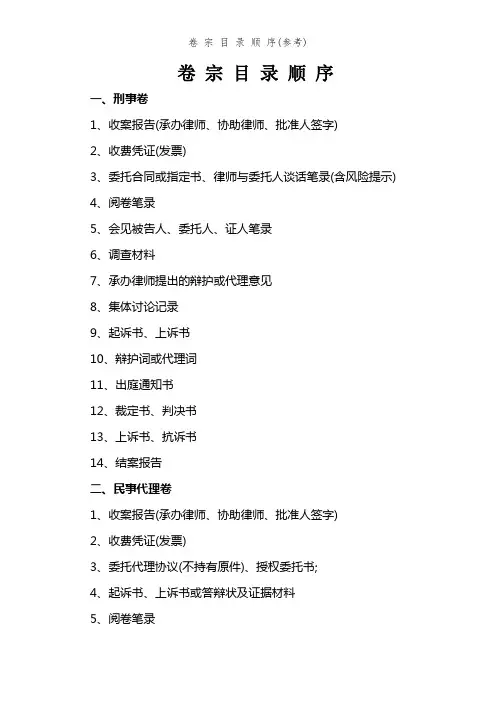 卷 宗 目 录 顺 序(参考)

卷 宗 目 录 顺 序

一、刑事卷

1、收案报告(承办律师、协助律师、批准人签字)

2、收费凭证(发票)

3、委托合同或指定书、律师与委托人谈话笔录(含风险提示)

4、阅卷笔录

5、会见被告人、委托人、证人笔录

6、调查材料

7、承办律师提出的辩护或代理意见

8、集体讨论记录

9、起诉书、上诉书

10、辩护词或代理词

11、出庭通知书

12、裁定书、判决书

13、上诉书、抗诉书

14、结案报告

二、民事代理卷

1、收案报告(承办律师、协助律师、批准人签字)

2、收费凭证(发票)

3、委托代理协议(不持有原件)、授权委托书;

4、起诉书、上诉书或答辩状及证据材料

5、阅卷笔录